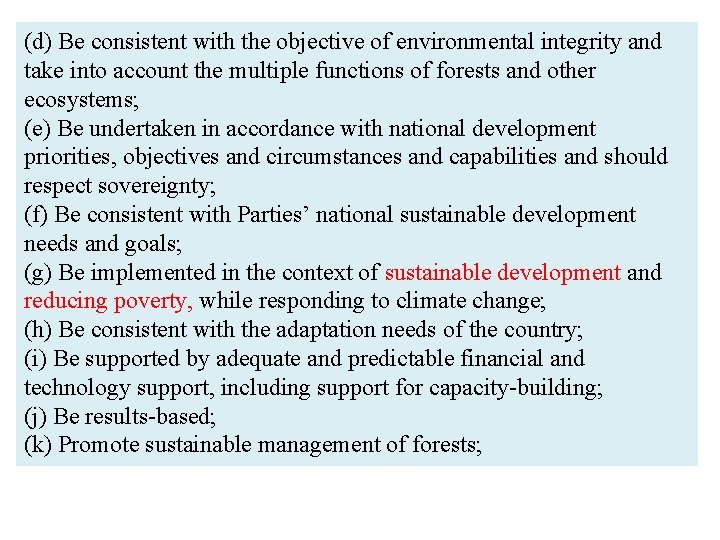 (d) Be consistent with the objective of environmental integrity and take into account the multiple functions of forests and other ecosystems;
(e) Be undertaken in accordance with national development priorities, objectives and circumstances and capabilities and should respect sovereignty;
(f) Be consistent with Parties’ national sustainable development needs and goals;
(g) Be implemented in the context of sustainable development and reducing poverty, while responding to climate change;
(h) Be consistent with the adaptation needs of the country;
(i) Be supported by adequate and predictable financial and technology support, including support for capacity-building;
(j) Be results-based;
(k) Promote sustainable management of forests;